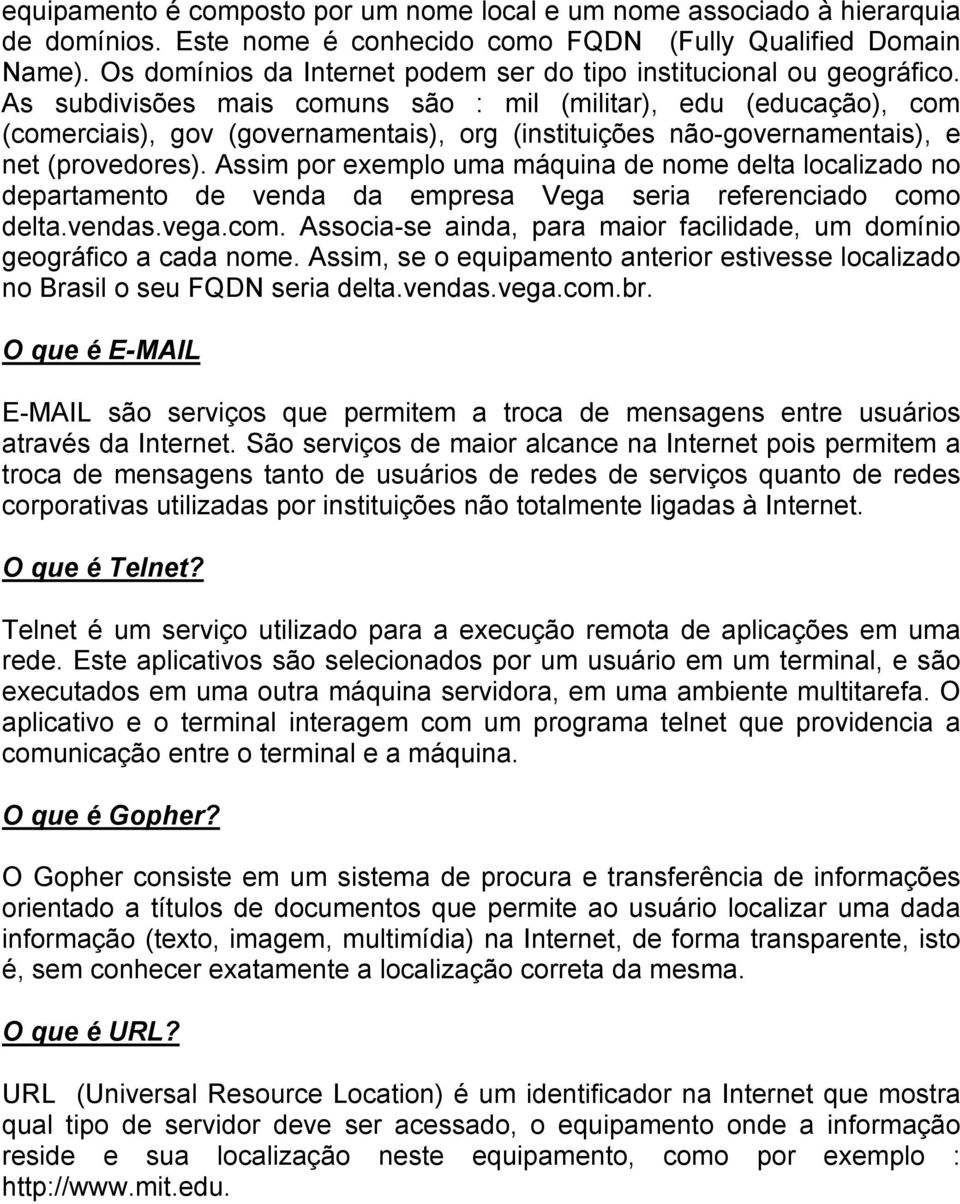 equipamento é composto por um nome local e um nome associado à hierarquia de domínios. Este nome é conhecido como FQDN (Fully Qualified Domain Name). Os domínios da Internet podem ser do tipo institucional ou geográfico. As subdivisões mais comuns são : mil (militar), edu (educação), com (comerciais), gov (governamentais), org (instituições não-governamentais), e net (provedores). Assim por exemplo uma máquina de nome delta localizado no departamento de venda da empresa Vega seria referenciado como delta.vendas.vega.com. Associa-se ainda, para maior facilidade, um domínio geográfico a cada nome. Assim, se o equipamento anterior estivesse localizado no Brasil o seu FQDN seria delta.vendas.vega.com.br.

O que é E-MAIL

E-MAIL são serviços que permitem a troca de mensagens entre usuários através da Internet. São serviços de maior alcance na Internet pois permitem a troca de mensagens tanto de usuários de redes de serviços quanto de redes corporativas utilizadas por instituições não totalmente ligadas à Internet.

O que é Telnet?

Telnet é um serviço utilizado para a execução remota de aplicações em uma rede. Este aplicativos são selecionados por um usuário em um terminal, e são executados em uma outra máquina servidora, em uma ambiente multitarefa. O aplicativo e o terminal interagem com um programa telnet que providencia a comunicação entre o terminal e a máquina.

O que é Gopher?

O Gopher consiste em um sistema de procura e transferência de informações orientado a títulos de documentos que permite ao usuário localizar uma dada informação (texto, imagem, multimídia) na Internet, de forma transparente, isto é, sem conhecer exatamente a localização correta da mesma.

O que é URL?

URL (Universal Resource Location) é um identificador na Internet que mostra qual tipo de servidor deve ser acessado, o equipamento onde a informação reside e sua localização neste equipamento, como por exemplo : http://www.mit.edu.